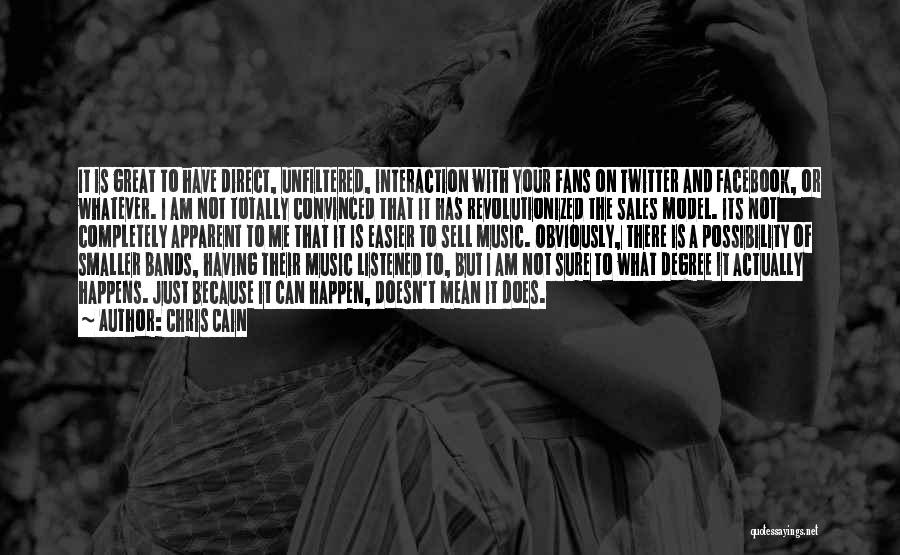 IT IS GREAT TO HAVE DIRECT, UNFILTERED, INTERACTION WITH YOUR FANS ON TWITTER AND FACEBOOK, OR WHATEVER. I AM NOT TOTALLY CONVINCED THAT IT HAS REVOLUTIONIZED THE SALES MODEL. ITS NOT COMPLETELY APPARENT TO ME THAT IT IS EASIER TO SELL MUSIC. OBVIOUSLY, THERE IS A POSSIBILITY OF SMALLER BANDS, HAVING THEIR MUSIC LISTENED TO, BUT I AM NOT SURE TO WHAT DEGREE IT ACTUALLY HAPPENS. JUST BECAUSE IT CAN HAPPEN, DOESN'T MEAN IT DOES.
— AUTHOR: CHRIS CAIN

quotessayings.net